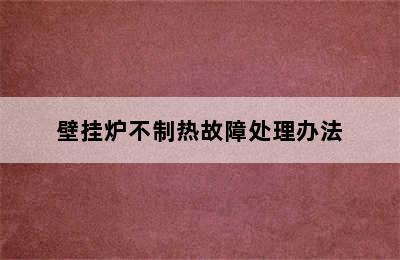 壁挂炉不制热故障处理办法